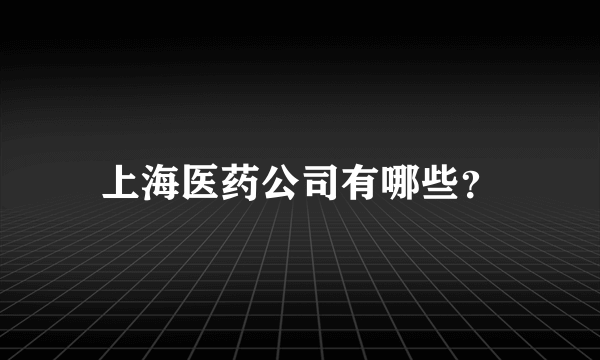 上海医药公司有哪些?